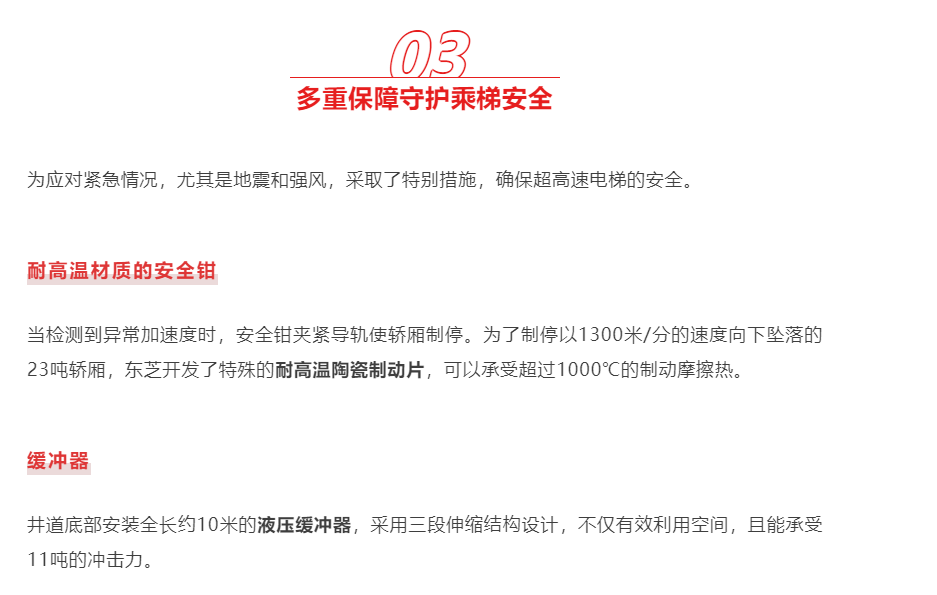 03

多重保障守护乘梯安全

为应对紧急情况，尤其是地震和强风，采取了特别措施，确保超高速电梯的安全。

耐高温材质的安全钳

当检测到异常加速度时，安全钳夹紧导轨使轿厢制停。为了制停以1300米/分的速度向下坠落的23吨轿厢，东芝开发了特殊的耐高温陶瓷制动片，可以承受超过1000℃的制动摩擦热。

缓冲器

井道底部安装全长约10米的液压缓冲器，采用三段伸缩结构设计，不仅有效利用空间，且能承受11吨的冲击力。